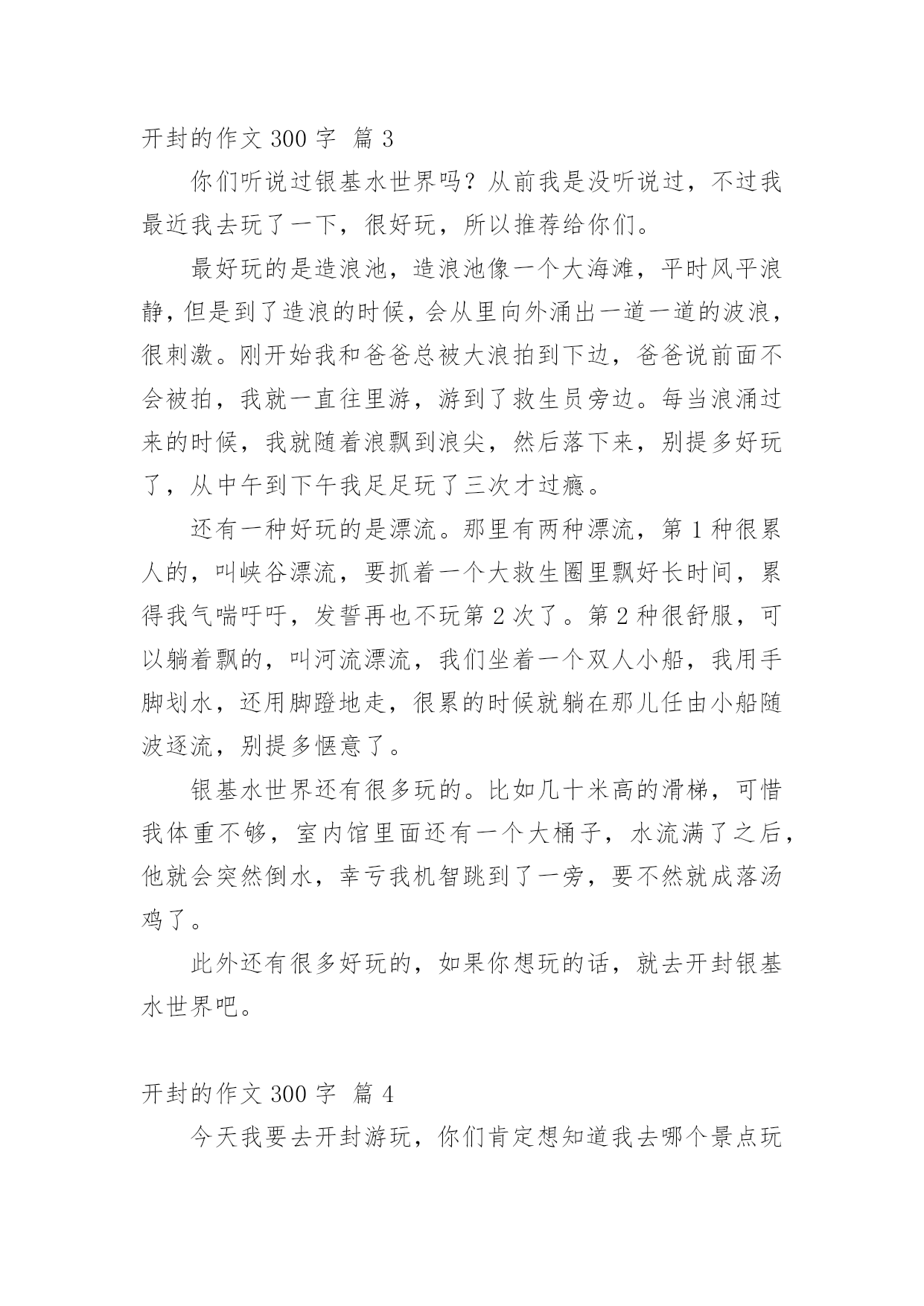 开封的作文 300 字 篇 3

你们听说过银基水世界吗？从前我是没听说过，不过我最近我去玩了一下，很好玩，所以推荐给你们。

最好玩的是造浪池，造浪池像一个大海滩，平时风平浪静，但是到了造浪的时候，会从里向外涌出一道一道的波浪，很刺激。刚开始我和爸爸总被大浪拍到下边，爸爸说前面不会被拍，我就一直往里游，游到了救生员旁边。每当浪涌过来的时候，我就随着浪飘到浪尖，然后落下来，别提多好玩了，从中午到下午我足足玩了三次才过瘾。

还有一种好玩的是漂流。那里有两种漂流，第 1 种很累人的，叫峡谷漂流，要抓着一个大救生圈里飘好长时间，累得我气喘吁吁，发誓再也不玩第 2 次了。第 2 种很舒服，可以躺着飘的，叫河流漂流，我们坐着一个双人小船，我用手脚划水，还用脚蹬地走，很累的时候就躺在那儿任由小船随波逐流，别提多惬意了。

银基水世界还有很多玩的。比如几十米高的滑梯，可惜我体重不够，室内馆里面还有一个大桶子，水流满了之后，他就会突然倒水，幸亏我机智跳到了一旁，要不然就成落汤鸡了。

此外还有很多好玩的，如果你想玩的话，就去开封银基水世界吧。

开封的作文 300 字 篇 4

今天我要去开封游玩，你们肯定想知道我去哪个景点玩